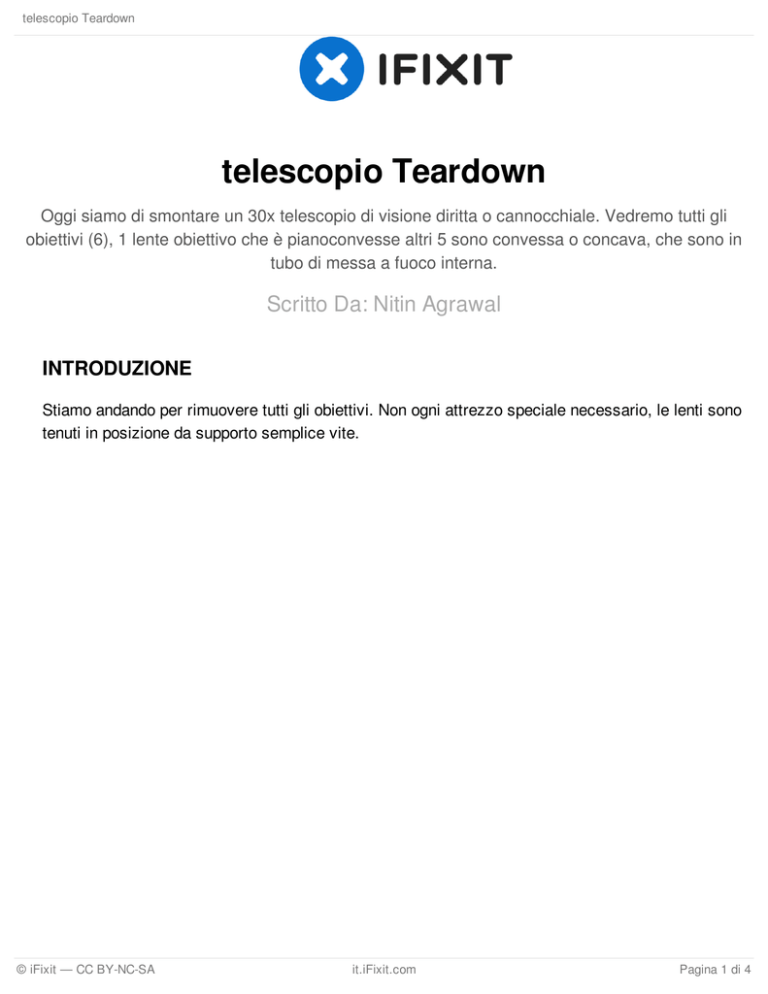 telescopio Teardown

IFIXIT

telescopio Teardown

Oggi siamo di smontare un 30x telescopio di visione diritta o cannocchiale. Vedremo tutti gli obiettivi (6), 1 lente obiettivo che è pianoconvesse altri 5 sono convessa o concava, che sono in tubo di messa a fuoco interna.

Scritto Da: Nitin Agrawal

INTRODUZIONE

Stiamo andando per rimuovere tutti gli obiettivi. Non ogni attrezzo speciale necessario, le lenti sono tenuti in posizione da supporto semplice vite.

© iFixit — CC BY-NC-SA

it.iFixit.com

Pagina 1 di 4